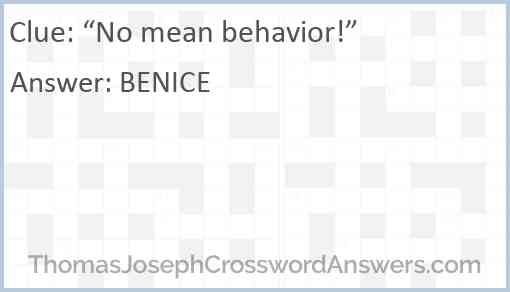 Clue: “No mean behavior!”

Answer: BENICE

ThomasJosephCrosswordAnswers.com